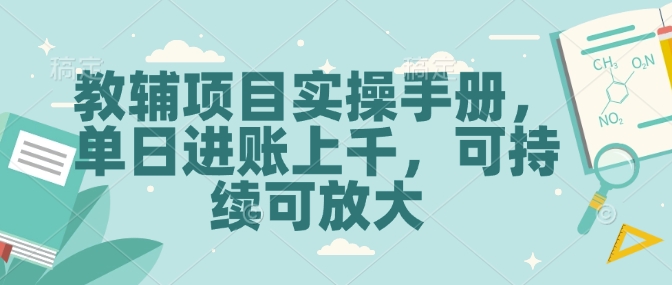 稿定 稿定

教辅项目实操手册，单日进账上千，可持续可放大

$CH_3$ $O_2N$ $NO_2$